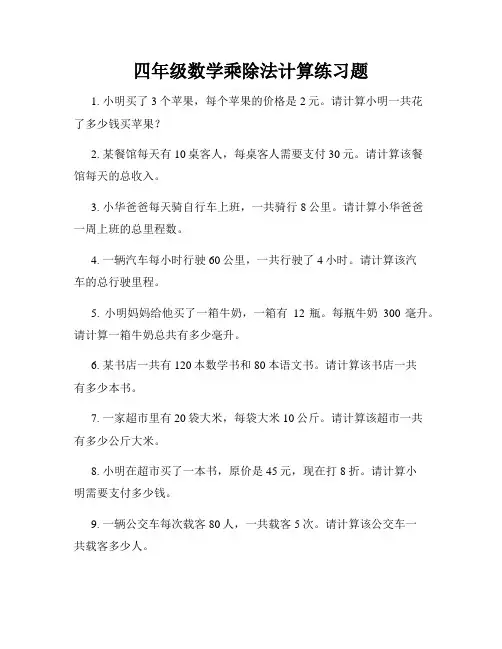 四年级数学乘除法计算练习题

1. 小明买了 3 个苹果，每个苹果的价格是 2 元。请计算小明一共花了多少钱买苹果？

2. 某餐馆每天有 10 桌客人，每桌客人需要支付 30 元。请计算该餐馆每天的总收入。

3. 小华爸爸每天骑自行车上班，一共骑行 8 公里。请计算小华爸爸一周上班的总里程数。

4. 一辆汽车每小时行驶 60 公里，一共行驶了 4 小时。请计算该汽车的总行驶里程。

5. 小明妈妈给他买了一箱牛奶，一箱有 12 瓶。每瓶牛奶 300 毫升。请计算一箱牛奶总共有多少毫升。

6. 某书店一共有 120 本数学书和 80 本语文书。请计算该书店一共有多少本书。

7. 一家超市里有 20 袋大米，每袋大米 10 公斤。请计算该超市一共有多少公斤大米。

8. 小明在超市买了一本书，原价是 45 元，现在打 8 折。请计算小明需要支付多少钱。

9. 一辆公交车每次载客 80 人，一共载客 5 次。请计算该公交车一共载客多少人。